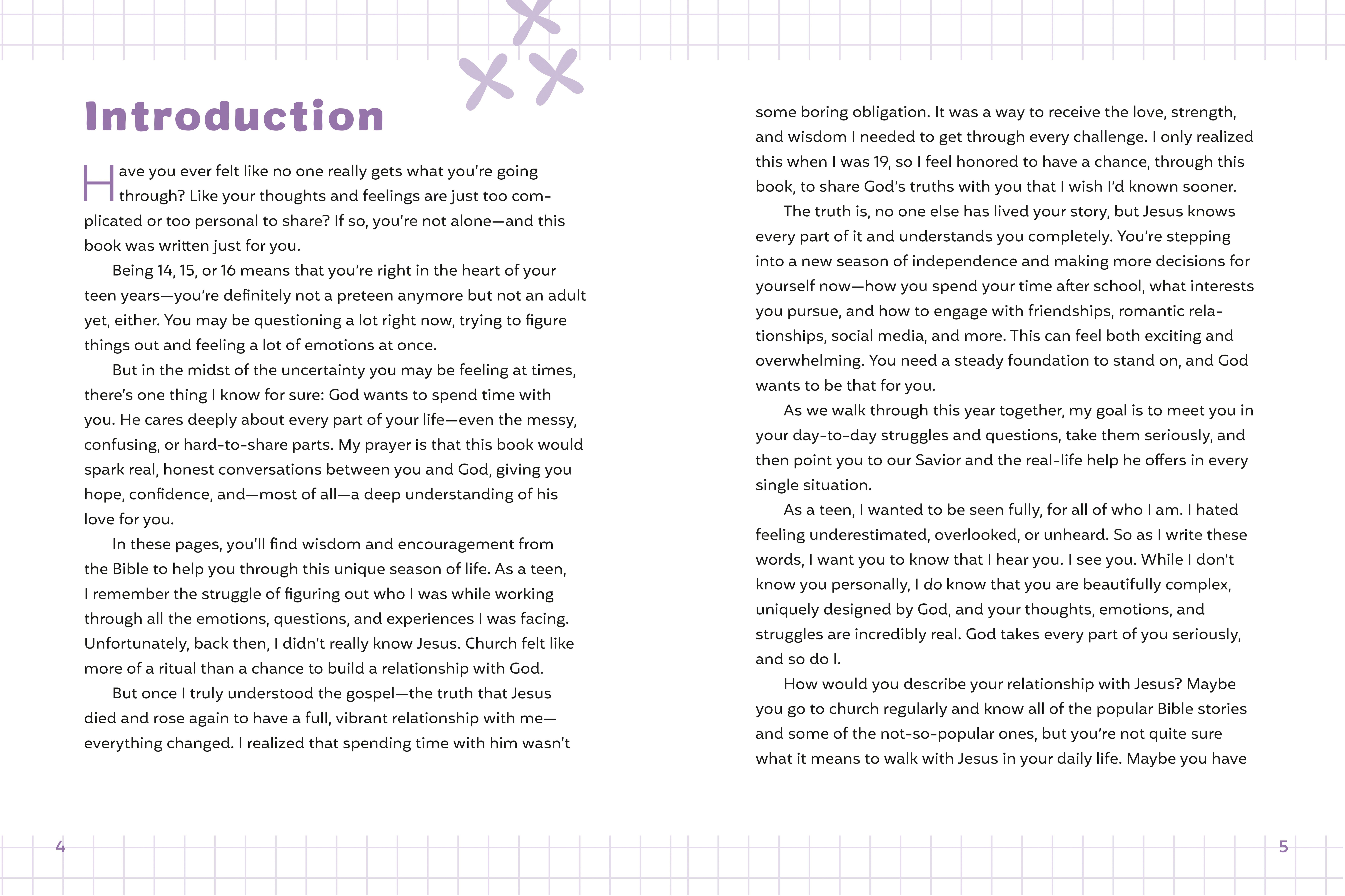 Introduction

Have you ever felt like no one really gets what you're going through? Like your thoughts and feelings are just too complicated or too personal to share? If so, you're not alone—and this book was written just for you.

Being 14, 15, or 16 means that you're right in the heart of your teen years—you're definitely not a preteen anymore but not an adult yet, either. You may be questioning a lot right now, trying to figure things out and feeling a lot of emotions at once.

But in the midst of the uncertainty you may be feeling at times, there's one thing I know for sure: God wants to spend time with you. He cares deeply about every part of your life—even the messy, confusing, or hard-to-share parts. My prayer is that this book would spark real, honest conversations between you and God, giving you hope, confidence, and—most of all—a deep understanding of his love for you.

In these pages, you'll find wisdom and encouragement from the Bible to help you through this unique season of life. As a teen, I remember the struggle of figuring out who I was while working through all the emotions, questions, and experiences I was facing. Unfortunately, back then, I didn't really know Jesus. Church felt like more of a ritual than a chance to build a relationship with God.

But once I truly understood the gospel—the truth that Jesus died and rose again to have a full, vibrant relationship with me—everything changed. I realized that spending time with him wasn't some boring obligation. It was a way to receive the love, strength, and wisdom I needed to get through every challenge. I only realized this when I was 19, so I feel honored to have a chance, through this book, to share God's truths with you that I wish I'd known sooner.

The truth is, no one else has lived your story, but Jesus knows every part of it and understands you completely. You're stepping into a new season of independence and making more decisions for yourself now—how you spend your time after school, what interests you pursue, and how to engage with friendships, romantic relationships, social media, and more. This can feel both exciting and overwhelming. You need a steady foundation to stand on, and God wants to be that for you.

As we walk through this year together, my goal is to meet you in your day-to-day struggles and questions, take them seriously, and then point you to our Savior and the real-life help he offers in every single situation.

As a teen, I wanted to be seen fully, for all of who I am. I hated feeling underestimated, overlooked, or unheard. So as I write these words, I want you to know that I hear you. I see you. While I don't know you personally, I do know that you are beautifully complex, uniquely designed by God, and your thoughts, emotions, and struggles are incredibly real. God takes every part of you seriously, and so do I.

How would you describe your relationship with Jesus? Maybe you go to church regularly and know all of the popular Bible stories and some of the not-so-popular ones, but you're not quite sure what it means to walk with Jesus in your daily life. Maybe you have

4

5